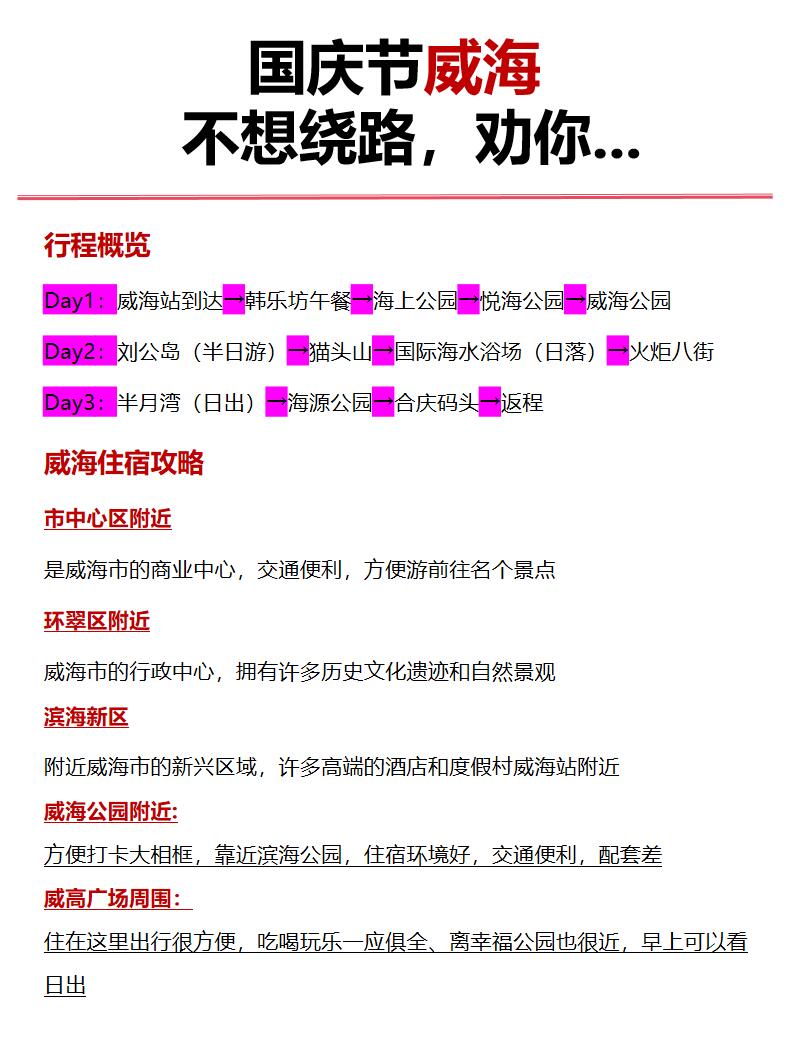 国庆节威海
不想绕路，劝你...

行程概览

Day1：威海站到达→韩乐坊午餐→海上公园→悦海公园→威海公园

Day2：刘公岛（半日游）→猫头山→国际海水浴场（日落）→火炬八街

Day3：半月湾（日出）→海源公园→合庆码头→返程

威海住宿攻略

市中心区附近

是威海市的商业中心，交通便利，方便游前往名个景点

环翠区附近

威海市的行政中心，拥有许多历史文化遗迹和自然景观

滨海新区

附近威海市的新兴区域，许多高端的酒店和度假村威海站附近

威海公园附近:

方便打卡大相框，靠近滨海公园，住宿环境好，交通便利，配套差

威高广场周围：

住在这里出行很方便，吃喝玩乐一应俱全、离幸福公园也很近，早上可以看日出